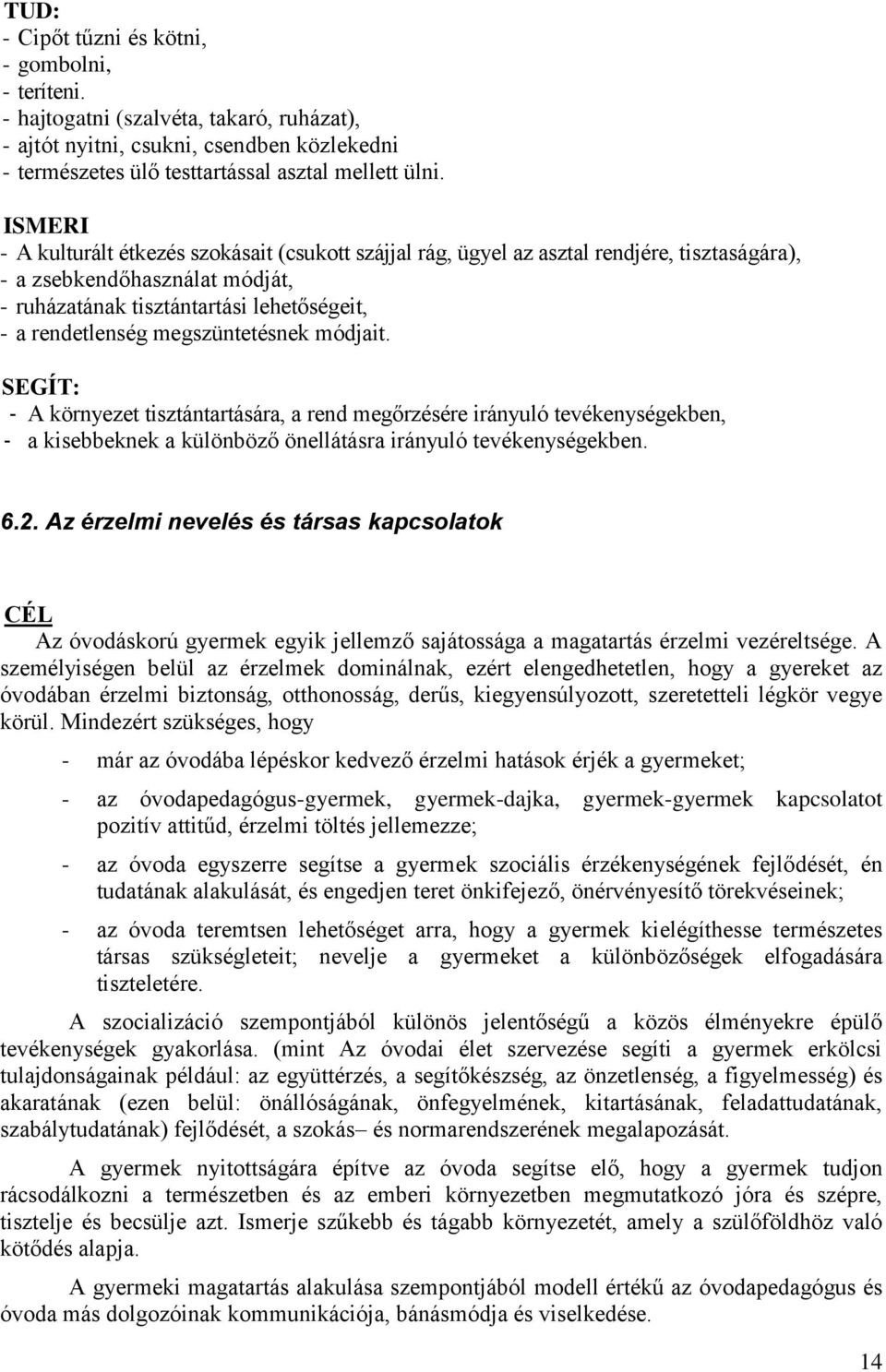 TUD:
- Cipőt tűzni és kötni,
- gombolni,
- teríteni.
- hajtogatni (szalvéta, takaró, ruházat),
- ajtót nyitni, csukni, csendben közlekedni
- természetes ülő testtartással asztal mellett ülni.

ISMERI
- A kulturált étkezés szokásait (csukott szájjal rág, ügyel az asztal rendjére, tisztaságára),
- a zsebkendőhasználat módját,
- ruházatának tisztántartási lehetőségeit,
- a rendetlenség megszüntetésnek módjait.

SEGÍT:
- A környezet tisztántartására, a rend megőrzésére irányuló tevékenységekben,
- a kisebbeknek a különböző önellátásra irányuló tevékenységekben.

6.2. Az érzelmi nevelés és társas kapcsolatok

CÉL
Az óvodáskorú gyermek egyik jellemző sajátossága a magatartás érzelmi vezéreltsége. A személyiségen belül az érzelmek dominálnak, ezért elengedhetetlen, hogy a gyereket az óvodában érzelmi biztonság, otthonosság, derűs, kiegyensúlyozott, szeretetteli légkör vegye körül. Mindezért szükséges, hogy

- már az óvodába lépéskor kedvező érzelmi hatások érjék a gyermeket;
- az óvodapedagógus-gyermek, gyermek-dajka, gyermek-gyermek kapcsolatot pozitív attitűd, érzelmi töltés jellemezze;
- az óvoda egyszerre segítse a gyermek szociális érzékenységének fejlődését, én tudatának alakulását, és engedjen teret önkifejező, önérvényesítő törekvéseinek;
- az óvoda teremtsen lehetőséget arra, hogy a gyermek kielégíthesse természetes társas szükségleteit; nevelje a gyermeket a különbözőségek elfogadására tiszteletére.

A szocializáció szempontjából különös jelentőségű a közös élményekre épülő tevékenységek gyakorlása. (mint Az óvodai élet szervezése segíti a gyermek erkölcsi tulajdonságainak például: az együttérzés, a segítőkészség, az önzetlenség, a figyelmesség) és akaratának (ezen belül: önállóságának, önfegyelmének, kitartásának, feladattudatának, szabálytudatának) fejlődését, a szokás– és normarendszerének megalapozását.

A gyermek nyitottságára építve az óvoda segítse elő, hogy a gyermek tudjon rácsodálkozni a természetben és az emberi környezetben megmutatkozó jóra és szépre, tisztelje és becsülje azt. Ismerje szűkebb és tágabb környezetét, amely a szülőföldhöz való kötődés alapja.

A gyermeki magatartás alakulása szempontjából modell értékű az óvodapedagógus és óvoda más dolgozóinak kommunikációja, bánásmódja és viselkedése.

14